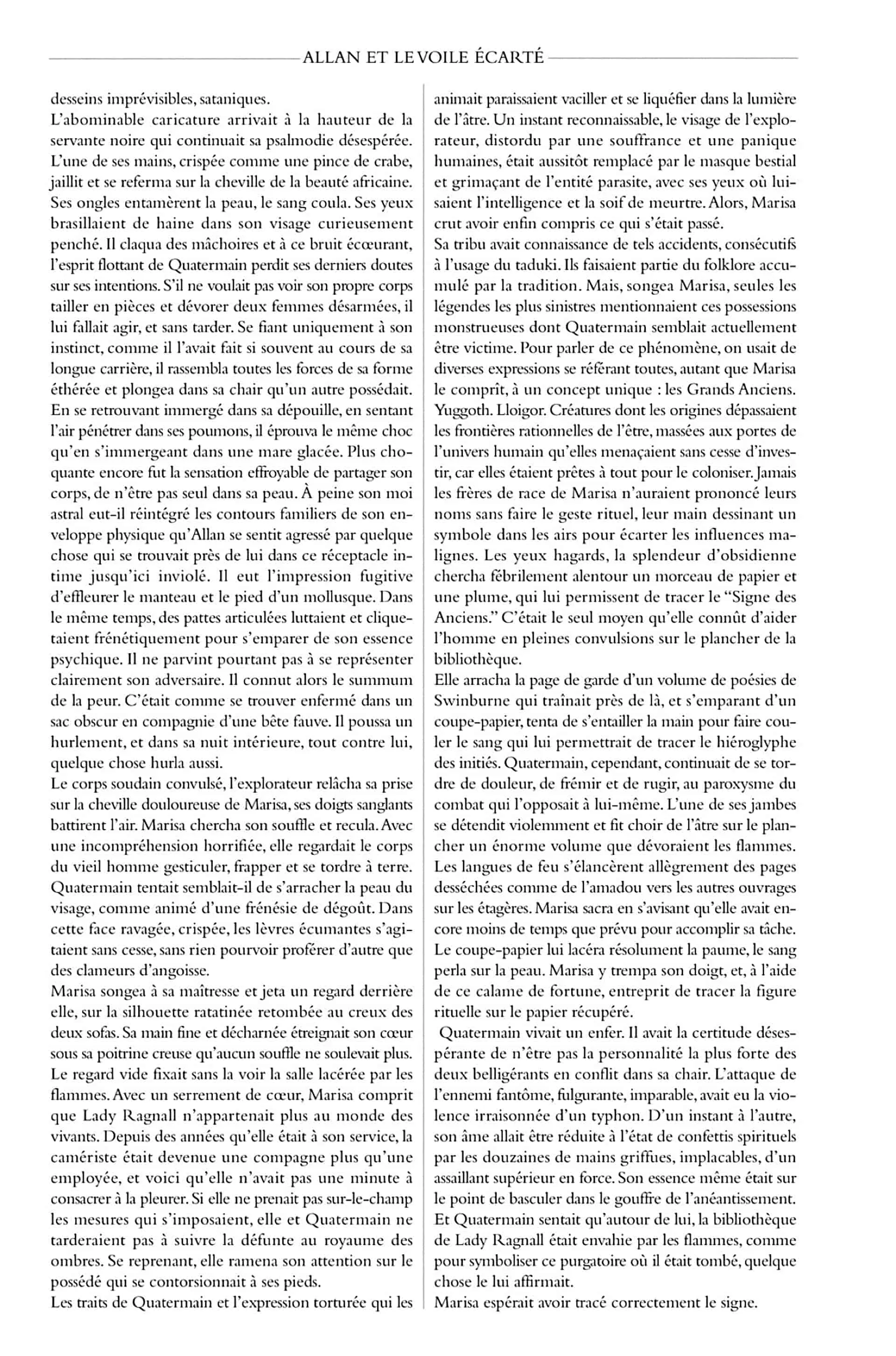 ALLAN ET LE VOILE ÉCARTÉ

desseins imprévisibles, sataniques.
L'abominable caricature arrivait à la hauteur de la servante noire qui continuait sa psalmodie désespérée. L'une de ses mains, crispée comme une pince de crabe, jaillit et se referma sur la cheville de la beauté africaine. Ses ongles entamèrent la peau, le sang coula. Ses yeux brasillaient de haine dans son visage curieusement penché. Il claqua des mâchoires et à ce bruit écœurant, l'esprit flottant de Quatermain perdit ses derniers doutes sur ses intentions. S'il ne voulait pas voir son propre corps tailler en pièces et dévorer deux femmes désarmées, il lui fallait agir, et sans tarder. Se fiant uniquement à son instinct, comme il l'avait fait si souvent au cours de sa longue carrière, il rassembla toutes les forces de sa forme éthérée et plongea dans sa chair qu'un autre possédait. En se retrouvant immergé dans sa dépouille, en sentant l'air pénétrer dans ses poumons, il éprouva le même choc qu'en s'immergeant dans une mare glacée. Plus choquante encore fut la sensation effroyable de partager son corps, de n'être pas seul dans sa peau. À peine son moi astral eut-il réintégré les contours familiers de son enveloppe physique qu'Allan se sentit agressé par quelque chose qui se trouvait près de lui dans ce réceptacle intime jusqu'ici inviolé. Il eut l'impression fugitive d'effleurer le manteau et le pied d'un mollusque. Dans le même temps, des pattes articulées luttaient et cliquetaient frénétiquement pour s'emparer de son essence psychique. Il ne parvint pourtant pas à se représenter clairement son adversaire. Il connut alors le summum de la peur. C'était comme se trouver enfermé dans un sac obscur en compagnie d'une bête fauve. Il poussa un hurlement, et dans sa nuit intérieure, tout contre lui, quelque chose hurla aussi.
Le corps soudain convulsé, l'explorateur relâcha sa prise sur la cheville douloureuse de Marisa, ses doigts sanglants battirent l'air. Marisa chercha son souffle et recula. Avec une incompréhension horrifiée, elle regardait le corps du vieil homme gesticuler, frapper et se tordre à terre. Quatermain tentait semblait-il de s'arracher la peau du visage, comme animé d'une frénésie de dégoût. Dans cette face ravagée, crispée, les lèvres écumantes s'agitaient sans cesse, sans rien pourvoir proférer d'autre que des clameurs d'angoisse.
Marisa songea à sa maîtresse et jeta un regard derrière elle, sur la silhouette ratatinée retombée au creux des deux sofas. Sa main fine et décharnée étreignait son cœur sous sa poitrine creuse qu'aucun souffle ne soulevait plus. Le regard vide fixait sans la voir la salle lacérée par les flammes. Avec un serrement de cœur, Marisa comprit que Lady Ragnall n'appartenait plus au monde des vivants. Depuis des années qu'elle était à son service, la camériste était devenue une compagne plus qu'une employée, et voici qu'elle n'avait pas une minute à consacrer à la pleurer. Si elle ne prenait pas sur-le-champ les mesures qui s'imposaient, elle et Quatermain ne tarderaient pas à suivre la défunte au royaume des ombres. Se reprenant, elle ramena son attention sur le possédé qui se contorsionnait à ses pieds.
Les traits de Quatermain et l'expression torturée qui les animait paraissaient vaciller et se liquéfier dans la lumière de l'âtre. Un instant reconnaissable, le visage de l'explorateur, distordu par une souffrance et une panique humaines, était aussitôt remplacé par le masque bestial et grimaçant de l'entité parasite, avec ses yeux où luisaient l'intelligence et la soif de meurtre. Alors, Marisa crut avoir enfin compris ce qui s'était passé.
Sa tribu avait connaissance de tels accidents, consécutifs à l'usage du taduki. Ils faisaient partie du folklore accumulé par la tradition. Mais, songea Marisa, seules les légendes les plus sinistres mentionnaient ces possessions monstrueuses dont Quatermain semblait actuellement être victime. Pour parler de ce phénomène, on usait de diverses expressions se référant toutes, autant que Marisa le comprît, à un concept unique : les Grands Anciens. Yuggoth. Lloigor. Créatures dont les origines dépassaient les frontières rationnelles de l'être, massées aux portes de l'univers humain qu'elles menaçaient sans cesse d'investir, car elles étaient prêtes à tout pour le coloniser. Jamais les frères de race de Marisa n'auraient prononcé leurs noms sans faire le geste rituel, leur main dessinant un symbole dans les airs pour écarter les influences malignes. Les yeux hagards, la splendeur d'obsidienne chercha fébrilement alentour un morceau de papier et une plume, qui lui permissent de tracer le "Signe des Anciens." C'était le seul moyen qu'elle connût d'aider l'homme en pleines convulsions sur le plancher de la bibliothèque.
Elle arracha la page de garde d'un volume de poésies de Swinburne qui traînait près de là, et s'emparant d'un coupe-papier, tenta de s'entailler la main pour faire couler le sang qui lui permettrait de tracer le hiéroglyphe des initiés. Quatermain, cependant, continuait de se tordre de douleur, de frémir et de rugir, au paroxysme du combat qui l'opposait à lui-même. L'une de ses jambes se détendit violemment et fit choir de l'âtre sur le plancher un énorme volume que dévoraient les flammes. Les langues de feu s'élancèrent allègrement des pages desséchées comme de l'amadou vers les autres ouvrages sur les étagères. Marisa sacra en s'avisant qu'elle avait encore moins de temps que prévu pour accomplir sa tâche. Le coupe-papier lui lacéra résolument la paume, le sang perla sur la peau. Marisa y trempa son doigt, et, à l'aide de ce calame de fortune, entreprit de tracer la figure rituelle sur le papier récupéré.
Quatermain vivait un enfer. Il avait la certitude désespérante de n'être pas la personnalité la plus forte des deux belligérants en conflit dans sa chair. L'attaque de l'ennemi fantôme, fulgurante, imparable, avait eu la violence irraisonnée d'un typhon. D'un instant à l'autre, son âme allait être réduite à l'état de confettis spirituels par les douzaines de mains griffues, implacables, d'un assaillant supérieur en force. Son essence même était sur le point de basculer dans le gouffre de l'anéantissement. Et Quatermain sentait qu'autour de lui, la bibliothèque de Lady Ragnall était envahie par les flammes, comme pour symboliser ce purgatoire où il était tombé, quelque chose le lui affirmait.
Marisa espérait avoir tracé correctement le signe.